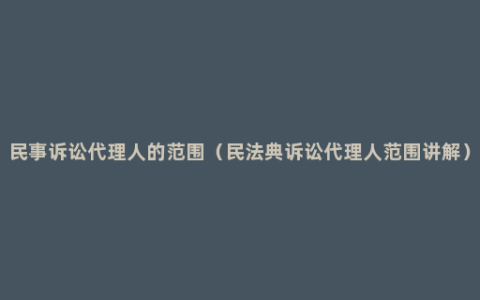 民事诉讼代理人的范围（民法典诉讼代理人范围讲解）